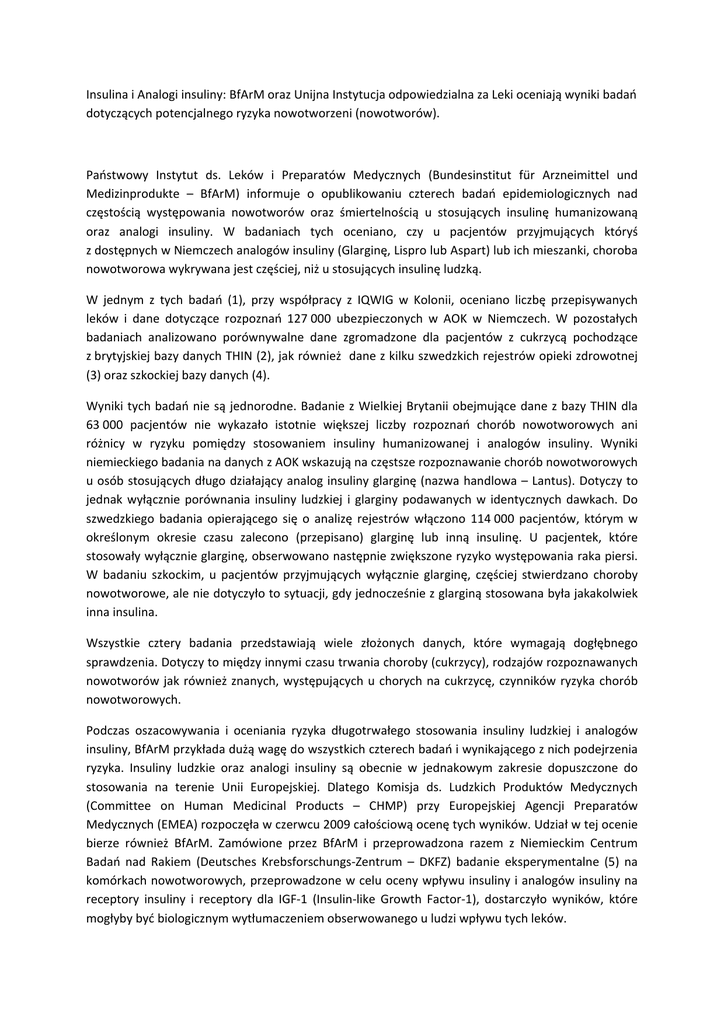 Insulina i Analogi insuliny: BfArM oraz Unijna Instytucja odpowiedzialna za Leki oceniają wyniki badań dotyczących potencjalnego ryzyka nowotworzeni (nowotworów).

Państwowy Instytut ds. Leków i Preparatów Medycznych (Bundesinstitut für Arzneimittel und Medizinprodukte – BfArM) informuje o opublikowaniu czterech badań epidemiologicznych nad częstością występowania nowotworów oraz śmiertelnością u stosujących insulinę humanizowaną oraz analogi insuliny. W badaniach tych oceniano, czy u pacjentów przyjmujących któryś z dostępnych w Niemczech analogów insuliny (Glarginę, Lispro lub Aspart) lub ich mieszanki, choroba nowotworowa wykrywana jest częściej, niż u stosujących insulinę ludzką.

W jednym z tych badań (1), przy współpracy z IQWIG w Kolonii, oceniano liczbę przepisywanych leków i dane dotyczące rozpoznań 127 000 ubezpieczonych w AOK w Niemczech. W pozostałych badaniach analizowano porównywalne dane zgromadzone dla pacjentów z cukrzycą pochodzące z brytyjskiej bazy danych THIN (2), jak również dane z kilku szwedzkich rejestrów opieki zdrowotnej (3) oraz szkockiej bazy danych (4).

Wyniki tych badań nie są jednorodne. Badanie z Wielkiej Brytanii obejmujące dane z bazy THIN dla 63 000 pacjentów nie wykazało istotnie większej liczby rozpoznań chorób nowotworowych ani różnicy w ryzyku pomiędzy stosowaniem insuliny humanizowanej i analogów insuliny. Wyniki niemieckiego badania na danych z AOK wskazują na częstsze rozpoznawanie chorób nowotworowych u osób stosujących długo działający analog insuliny glarginę (nazwa handlowa – Lantus). Dotyczy to jednak wyłącznie porównania insuliny ludzkiej i glarginy podawanych w identycznych dawkach. Do szwedzkiego badania opierającego się o analizę rejestrów włączono 114 000 pacjentów, którym w określonym okresie czasu zalecono (przepisano) glarginę lub inną insulinę. U pacjentek, które stosowały wyłącznie glarginę, obserwowano następnie zwiększone ryzyko występowania raka piersi. W badaniu szkockim, u pacjentów przyjmujących wyłącznie glarginę, częściej stwierdzano choroby nowotworowe, ale nie dotyczyło to sytuacji, gdy jednocześnie z glarginą stosowana była jakakolwiek inna insulina.

Wszystkie cztery badania przedstawiają wiele złożonych danych, które wymagają dogłębnego sprawdzenia. Dotyczy to między innymi czasu trwania choroby (cukrzycy), rodzajów rozpoznawanych nowotworów jak również znanych, występujących u chorych na cukrzycę, czynników ryzyka chorób nowotworowych.

Podczas oszacowywania i oceniania ryzyka długotrwałego stosowania insuliny ludzkiej i analogów insuliny, BfArM przykłada dużą wagę do wszystkich czterech badań i wynikającego z nich podejrzenia ryzyka. Insuliny ludzkie oraz analogi insuliny są obecnie w jednakowym zakresie dopuszczone do stosowania na terenie Unii Europejskiej. Dlatego Komisja ds. Ludzkich Produktów Medycznych (Committee on Human Medicinal Products – CHMP) przy Europejskiej Agencji Preparatów Medycznych (EMEA) rozpoczęła w czerwcu 2009 całościową ocenę tych wyników. Udział w tej ocenie bierze również BfArM. Zamówione przez BfArM i przeprowadzona razem z Niemieckim Centrum Badań nad Rakiem (Deutsches Krebsforschungs-Zentrum – DKFZ) badanie eksperymentalne (5) na komórkach nowotworowych, przeprowadzone w celu oceny wpływu insuliny i analogów insuliny na receptory insuliny i receptory dla IGF-1 (Insulin-like Growth Factor-1), dostarczyło wyników, które mogłyby być biologicznym wytłumaczeniem obserwowanego u ludzi wpływu tych leków.